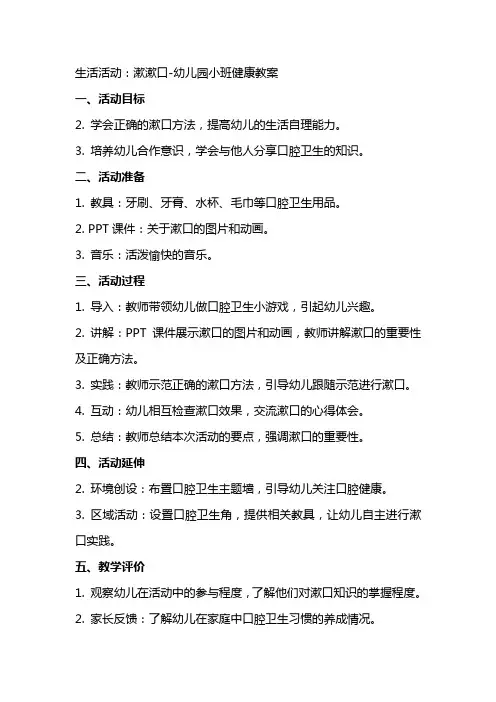 生活活动：漱漱口-幼儿园小班健康教案

一、活动目标

2. 学会正确的漱口方法，提高幼儿的生活自理能力。

3. 培养幼儿合作意识，学会与他人分享口腔卫生的知识。

二、活动准备

1. 教具：牙刷、牙膏、水杯、毛巾等口腔卫生用品。

2. PPT 课件：关于漱口的图片和动画。

3. 音乐：活泼愉快的音乐。

三、活动过程

1. 导入：教师带领幼儿做口腔卫生小游戏，引起幼儿兴趣。

2. 讲解：PPT 课件展示漱口的图片和动画，教师讲解漱口的重要性及正确方法。

3. 实践：教师示范正确的漱口方法，引导幼儿跟随示范进行漱口。

4. 互动：幼儿相互检查漱口效果，交流漱口的心得体会。

5. 总结：教师总结本次活动的要点，强调漱口的重要性。

四、活动延伸

2. 环境创设：布置口腔卫生主题墙，引导幼儿关注口腔健康。

3. 区域活动：设置口腔卫生角，提供相关教具，让幼儿自主进行漱口实践。

五、教学评价

1. 观察幼儿在活动中的参与程度，了解他们对漱口知识的掌握程度。

2. 家长反馈：了解幼儿在家庭中口腔卫生习惯的养成情况。